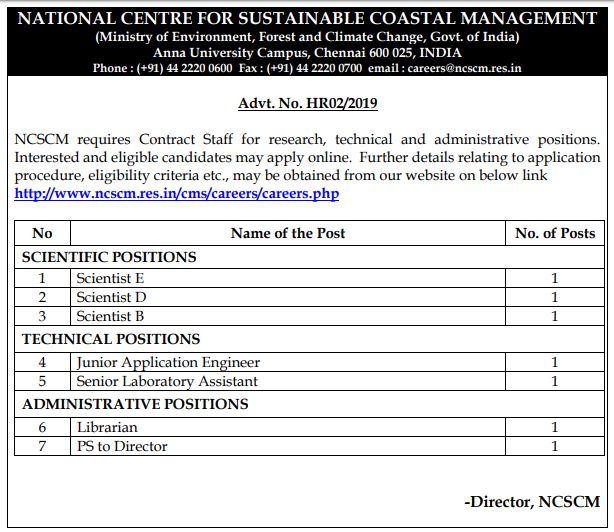 NATIONAL CENTRE FOR SUSTAINABLE COASTAL MANAGEMENT
(Ministry of Environment, Forest and Climate Change, Govt. of India)
Anna University Campus, Chennai 600 025, INDIA
Phone : (+91) 44 2220 0600 Fax : (+91) 44 2220 0700 email : careers@ncscm.res.in

Advt. No. HR02/2019

NCSCM requires Contract Staff for research, technical and administrative positions. Interested and eligible candidates may apply online. Further details relating to application procedure, eligibility criteria etc., may be obtained from our website on below link http://www.ncscm.res.in/cms/careers/careers.php

| No | Name of the Post | No. of Posts |
|---|---|---|
| SCIENTIFIC POSITIONS | | |
| 1 | Scientist E | 1 |
| 2 | Scientist D | 1 |
| 3 | Scientist B | 1 |
| TECHNICAL POSITIONS | | |
| 4 | Junior Application Engineer | 1 |
| 5 | Senior Laboratory Assistant | 1 |
| ADMINISTRATIVE POSITIONS | | |
| 6 | Librarian | 1 |
| 7 | PS to Director | 1 |

-Director, NCSCM